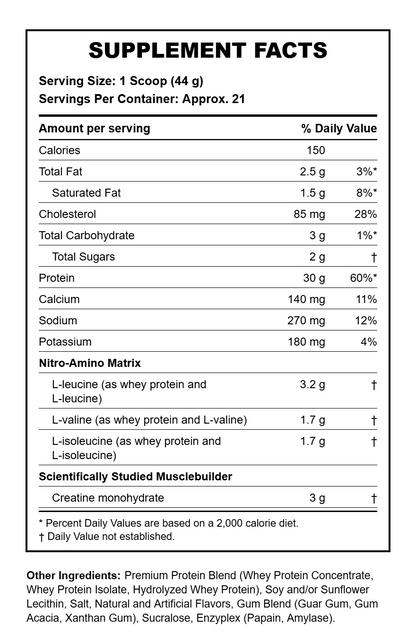 SUPPLEMENT FACTS

Serving Size: 1 Scoop (44 g)
Servings Per Container: Approx. 21

| Amount per serving | | % Daily Value |
|---|---|---|
| Calories | 150 | |
| Total Fat | 2.5 g | 3%* |
| Saturated Fat | 1.5 g | 8%* |
| Cholesterol | 85 mg | 28% |
| Total Carbohydrate | 3 g | 1%* |
| Total Sugars | 2 g | † |
| Protein | 30 g | 60%* |
| Calcium | 140 mg | 11% |
| Sodium | 270 mg | 12% |
| Potassium | 180 mg | 4% |
| Nitro-Amino Matrix | | |
| L-leucine (as whey protein and L-leucine) | 3.2 g | † |
| L-valine (as whey protein and L-valine) | 1.7 g | † |
| L-isoleucine (as whey protein and L-isoleucine) | 1.7 g | † |
| Scientifically Studied Musclebuilder | | |
| Creatine monohydrate | 3 g | † |

* Percent Daily Values are based on a 2,000 calorie diet.
† Daily Value not established.

Other Ingredients: Premium Protein Blend (Whey Protein Concentrate, Whey Protein Isolate, Hydrolyzed Whey Protein), Soy and/or Sunflower Lecithin, Salt, Natural and Artificial Flavors, Gum Blend (Guar Gum, Gum Acacia, Xanthan Gum), Sucralose, Enzyplex (Papain, Amylase).